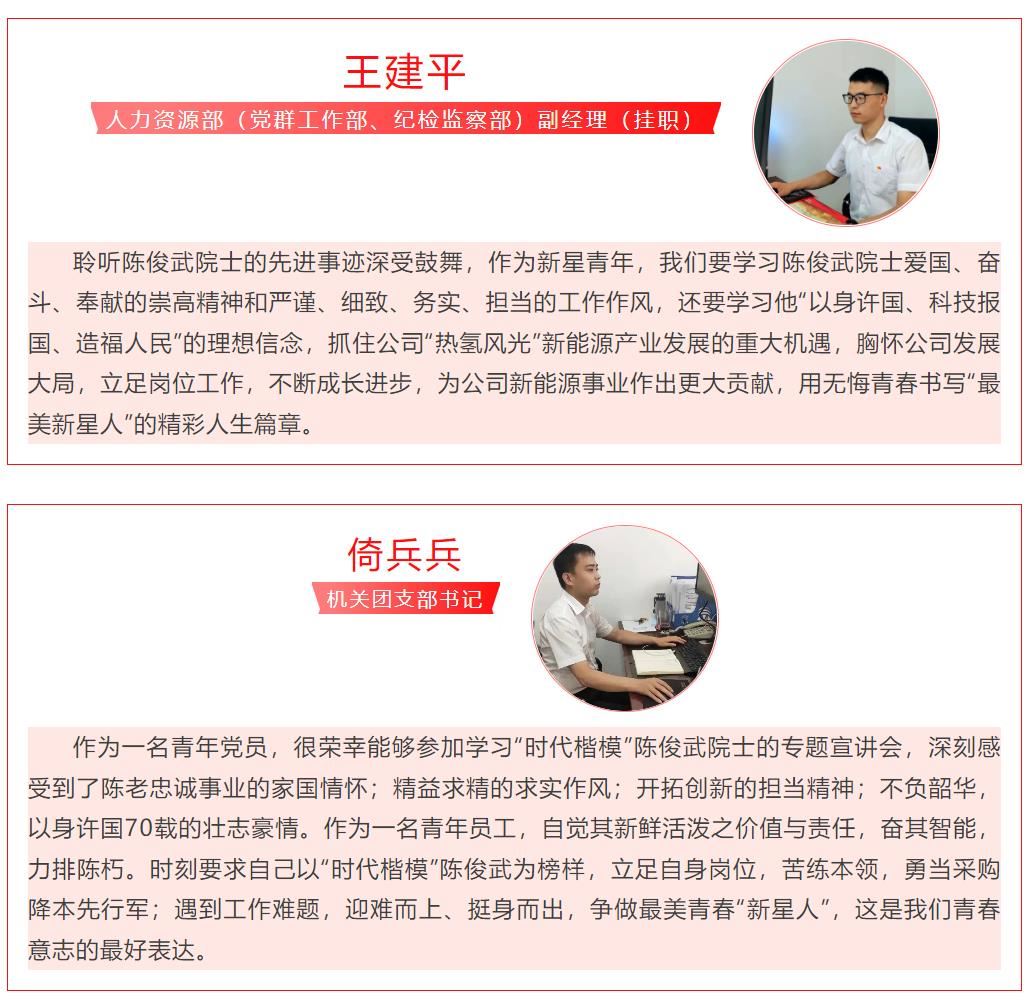 王建平

人力资源部（党群工作部、纪检监察部）副经理（挂职）

聆听陈俊武院士的先进事迹深受鼓舞，作为新星青年，我们要学习陈俊武院士爱国、奋斗、奉献的崇高精神和严谨、细致、务实、担当的工作作风，还要学习他“以身许国、科技报国、造福人民”的理想信念，抓住公司“热氢风光”新能源产业发展的重大机遇，胸怀公司发展大局，立足岗位工作，不断成长进步，为公司新能源事业作出更大贡献，用无悔青春书写“最美新星人”的精彩人生篇章。

倚兵兵

机关团支部书记

作为一名青年党员，很荣幸能够参加学习“时代楷模”陈俊武院士的专题宣讲会，深刻感受到了陈老忠诚事业的家国情怀；精益求精的求实作风；开拓创新的担当精神；不负韶华，以身许国70载的壮志豪情。作为一名青年员工，自觉其新鲜活泼之价值与责任，奋其智能，力排陈朽。时刻要求自己以“时代楷模”陈俊武为榜样，立足自身岗位，苦练本领，勇当采购降本先行军；遇到工作难题，迎难而上、挺身而出，争做最美青春“新星人”，这是我们青春意志的最好表达。